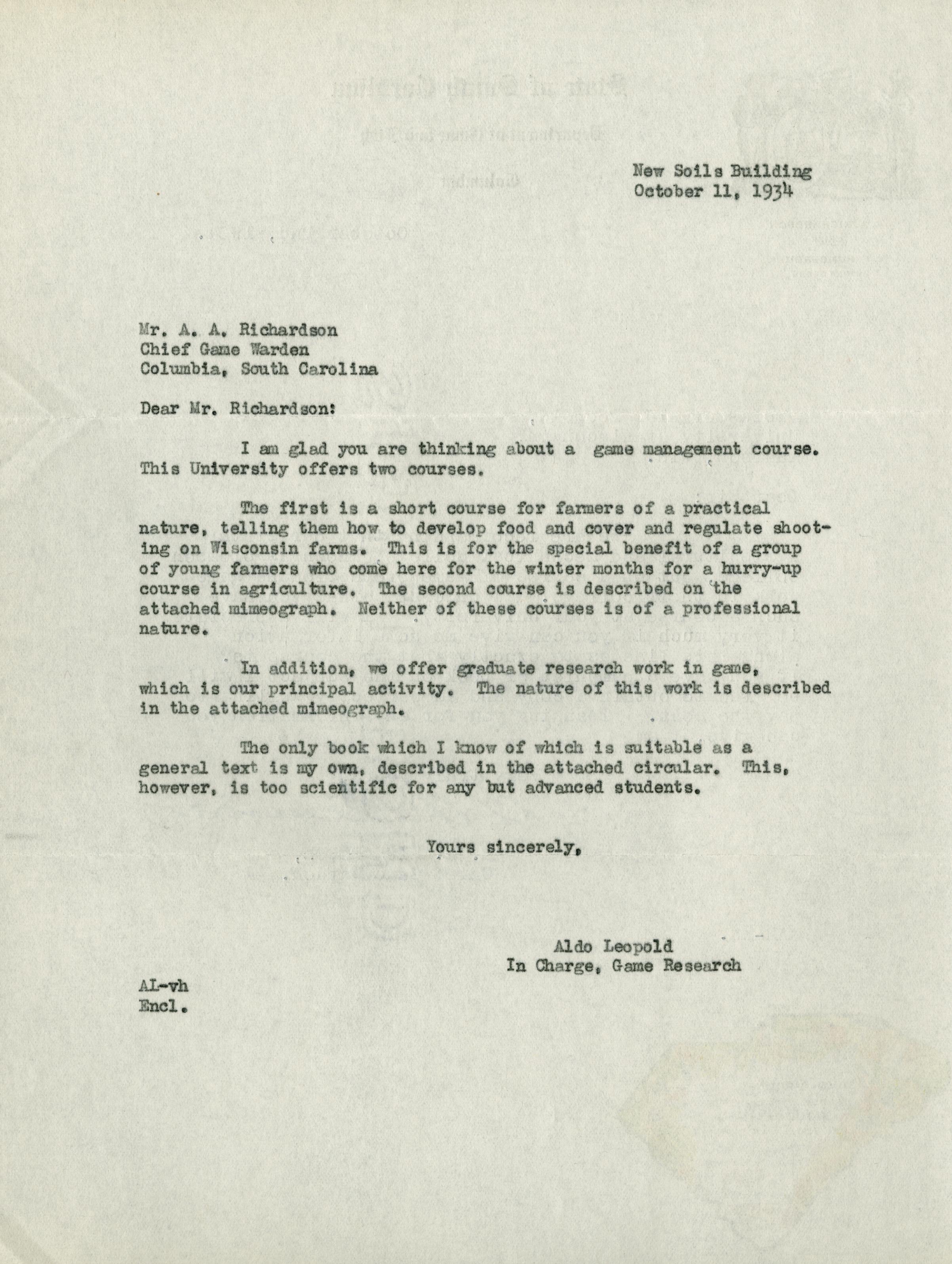 New Soils Building
October 11, 1934

Mr. A. A. Richardson
Chief Game Warden
Columbia, South Carolina

Dear Mr. Richardson:

I am glad you are thinking about a game management course. This University offers two courses.

The first is a short course for farmers of a practical nature, telling them how to develop food and cover and regulate shooting on Wisconsin farms. This is for the special benefit of a group of young farmers who come here for the winter months for a hurry-up course in agriculture. The second course is described on the attached mimeograph. Neither of these courses is of a professional nature.

In addition, we offer graduate research work in game, which is our principal activity. The nature of this work is described in the attached mimeograph.

The only book which I know of which is suitable as a general text is my own, described in the attached circular. This, however, is too scientific for any but advanced students.

Yours sincerely,

Aldo Leopold
In Charge, Game Research

AL-vh
Encl.